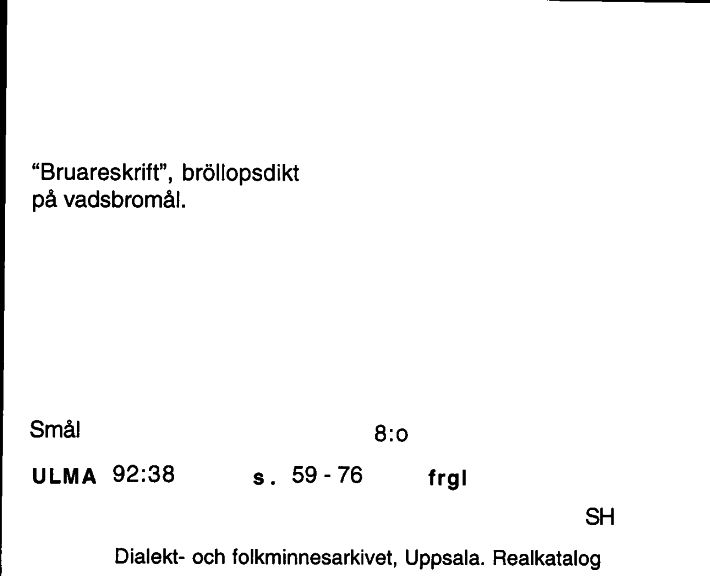 "Bruareskrift", bröllopsdikt på vadsbromål.

Smål 8:o

ULMA 92:38 s. 59 - 76 frgl

SH

Dialekt- och folkminnesarkivet, Uppsala. Realkatalog